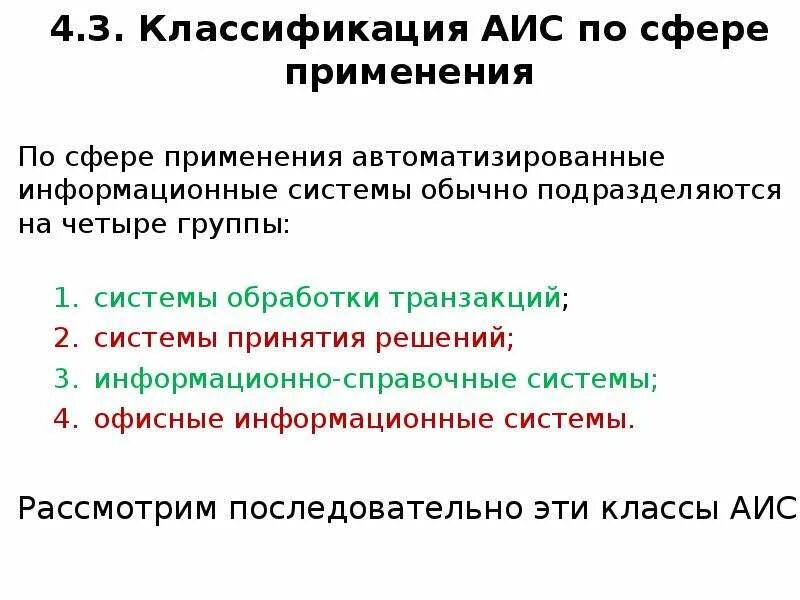 4.3. Классификация АИС по сфере применения

По сфере применения автоматизированные информационные системы обычно подразделяются на четыре группы:

1. системы обработки транзакций;
2. системы принятия решений;
3. информационно-справочные системы;
4. офисные информационные системы.

Рассмотрим последовательно эти классы АИС